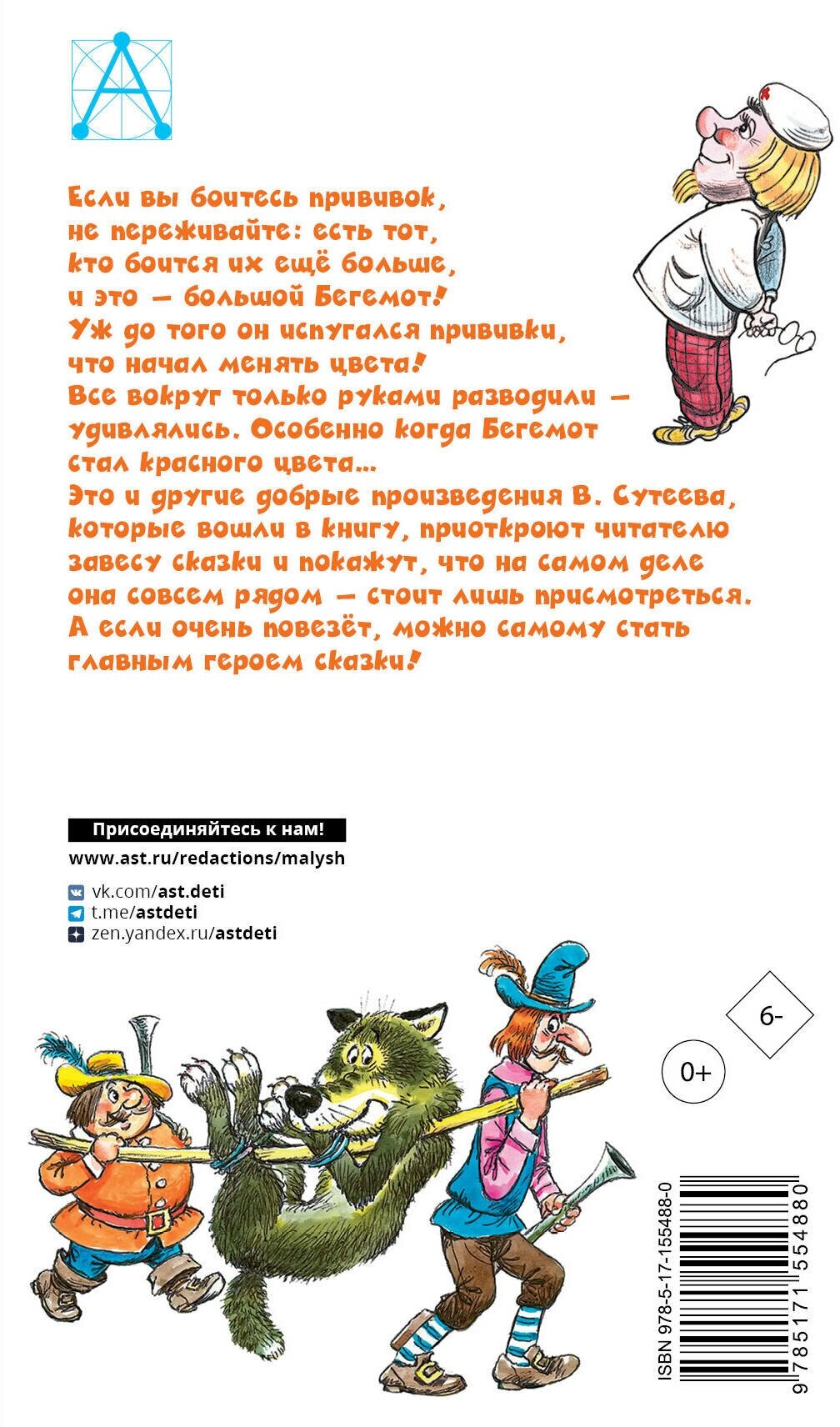 Если вы боитесь прививок, не переживайте: есть тот, кто боится их ещё больше, и это — большой Бегемот! Уж до того он испугался прививки, что начал менять цвета! Все вокруг только руками разводили — удивлялись. Особенно когда Бегемот стал красного цвета...
Это и другие добрые произведения В. Сутеева, которые вошли в книгу, приоткроют читателю завесу сказки и покажут, что на самом деле она совсем рядом — стоит лишь присмотреться. А если очень повезёт, можно самому стать главным героем сказки!

Присоединяйтесь к нам!
www.ast.ru/redactions/malysh
vk.com/ast.deti
t.me/astdeti
zen.yandex.ru/astdeti

6-
0+

ISBN 978-5-17-155488-0
9 785171 554880